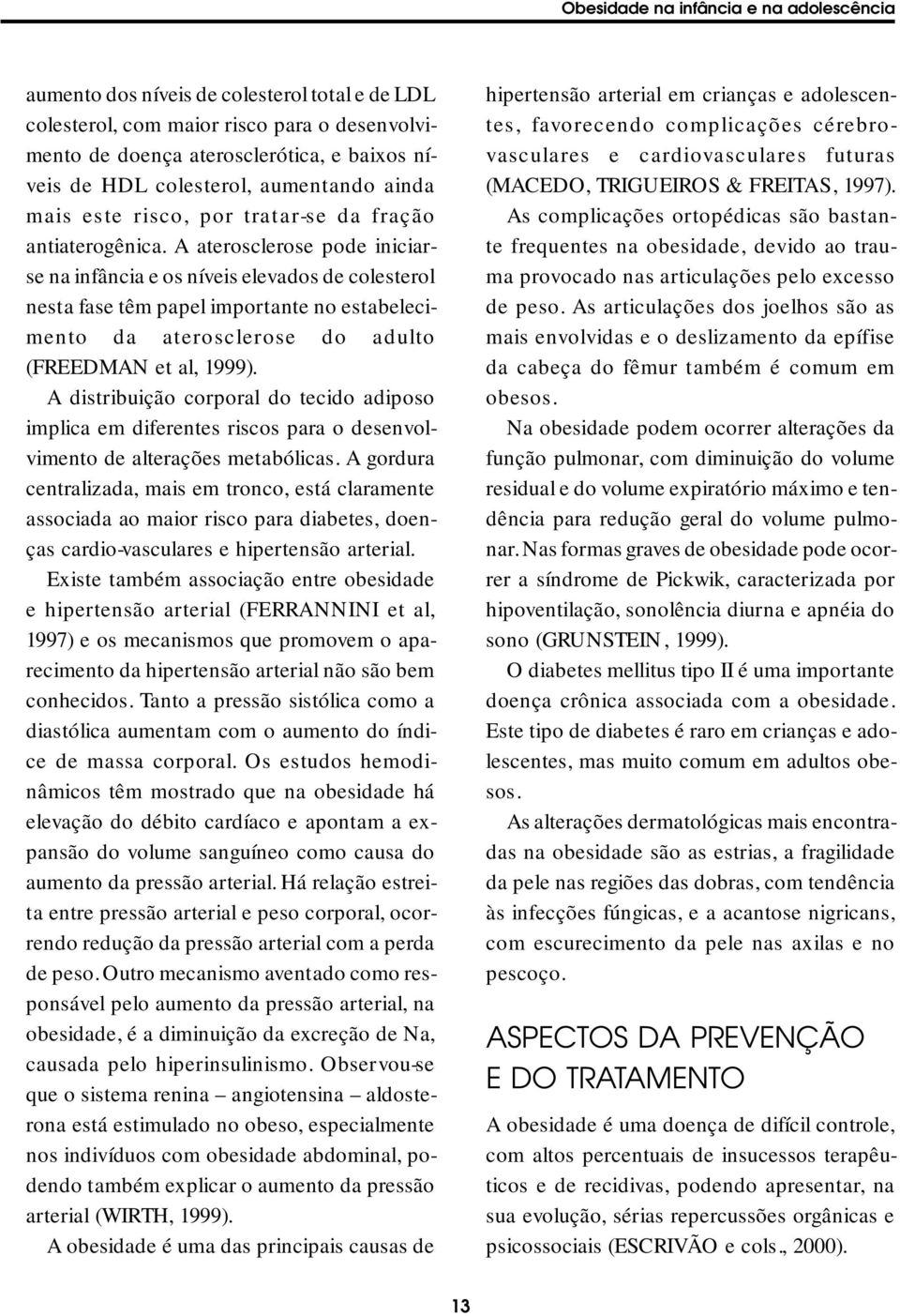 Obesidade na infância e na adolescência

aumento dos níveis de colesterol total e de LDL colesterol, com maior risco para o desenvolvimento de doença aterosclerótica, e baixos níveis de HDL colesterol, aumentando ainda mais este risco, por tratar-se da fração antiaterogênica. A aterosclerose pode iniciar-se na infância e os níveis elevados de colesterol nesta fase têm papel importante no estabelecimento da aterosclerose do adulto (FREEDMAN et al, 1999).

A distribuição corporal do tecido adiposo implica em diferentes riscos para o desenvolvimento de alterações metabólicas. A gordura centralizada, mais em tronco, está claramente associada ao maior risco para diabetes, doenças cardio-vasculares e hipertensão arterial.

Existe também associação entre obesidade e hipertensão arterial (FERRANNINI et al, 1997) e os mecanismos que promovem o aparecimento da hipertensão arterial não são bem conhecidos. Tanto a pressão sistólica como a diastólica aumentam com o aumento do índice de massa corporal. Os estudos hemodinâmicos têm mostrado que na obesidade há elevação do débito cardíaco e apontam a expansão do volume sanguíneo como causa do aumento da pressão arterial. Há relação estreita entre pressão arterial e peso corporal, ocorrendo redução da pressão arterial com a perda de peso. Outro mecanismo aventado como responsável pelo aumento da pressão arterial, na obesidade, é a diminuição da excreção de Na, causada pelo hiperinsulinismo. Observou-se que o sistema renina – angiotensina – aldosterona está estimulado no obeso, especialmente nos indivíduos com obesidade abdominal, podendo também explicar o aumento da pressão arterial (WIRTH, 1999).

A obesidade é uma das principais causas de hipertensão arterial em crianças e adolescentes, favorecendo complicações cérebro-vasculares e cardiovasculares futuras (MACEDO, TRIGUEIROS & FREITAS, 1997).

As complicações ortopédicas são bastante frequentes na obesidade, devido ao trauma provocado nas articulações pelo excesso de peso. As articulações dos joelhos são as mais envolvidas e o deslizamento da epífise da cabeça do fêmur também é comum em obesos.

Na obesidade podem ocorrer alterações da função pulmonar, com diminuição do volume residual e do volume expiratório máximo e tendência para redução geral do volume pulmonar. Nas formas graves de obesidade pode ocorrer a síndrome de Pickwik, caracterizada por hipoventilação, sonolência diurna e apnéia do sono (GRUNSTEIN, 1999).

O diabetes mellitus tipo II é uma importante doença crônica associada com a obesidade. Este tipo de diabetes é raro em crianças e adolescentes, mas muito comum em adultos obesos.

As alterações dermatológicas mais encontradas na obesidade são as estrias, a fragilidade da pele nas regiões das dobras, com tendência às infecções fúngicas, e a acantose nigricans, com escurecimento da pele nas axilas e no pescoço.

ASPECTOS DA PREVENÇÃO E DO TRATAMENTO

A obesidade é uma doença de difícil controle, com altos percentuais de insucessos terapêuticos e de recidivas, podendo apresentar, na sua evolução, sérias repercussões orgânicas e psicossociais (ESCRIVÃO e cols., 2000).

13